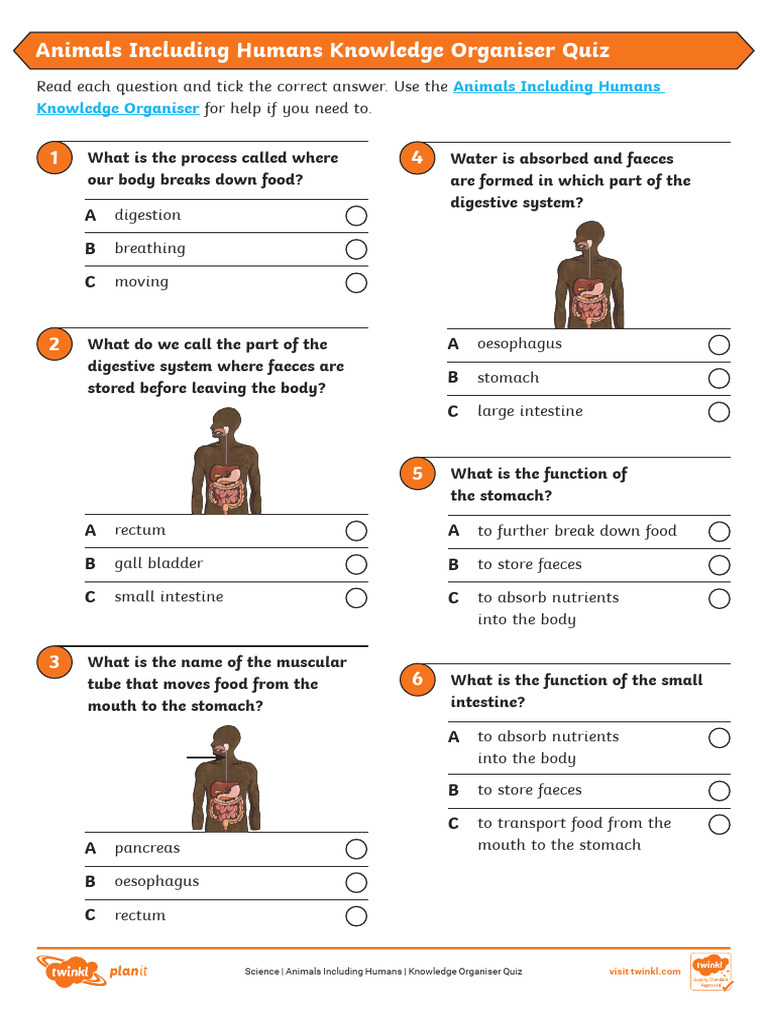 Animals Including Humans Knowledge Organiser Quiz

Read each question and tick the correct answer. Use the Animals Including Humans Knowledge Organiser for help if you need to.

1 What is the process called where our body breaks down food?

A digestion
B breathing
C moving

2 What do we call the part of the digestive system where faeces are stored before leaving the body?

A rectum
B gall bladder
C small intestine

3 What is the name of the muscular tube that moves food from the mouth to the stomach?

A pancreas
B oesophagus
C rectum

4 Water is absorbed and faeces are formed in which part of the digestive system?

A oesophagus
B stomach
C large intestine

5 What is the function of the stomach?

A to further break down food
B to store faeces
C to absorb nutrients into the body

6 What is the function of the small intestine?

A to absorb nutrients into the body
B to store faeces
C to transport food from the mouth to the stomach

twinkl planit

Science | Animals Including Humans | Knowledge Organiser Quiz

visit twinkl.com

twinkl Quality Standard Approved